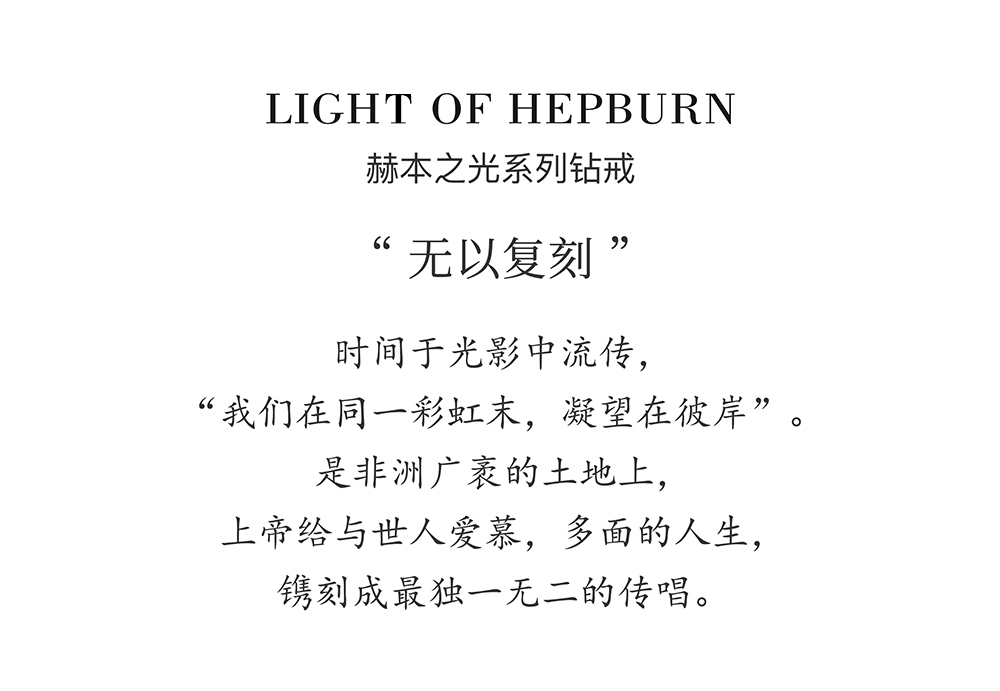 LIGHT OF HEPBURN
赫本之光系列钻戒

“ 无以复刻 ”

时间于光影中流传，
“我们在同一彩虹末，凝望在彼岸”。
是非洲广袤的土地上，
上帝给与世人爱慕，多面的人生，
镌刻成最独一无二的传唱。